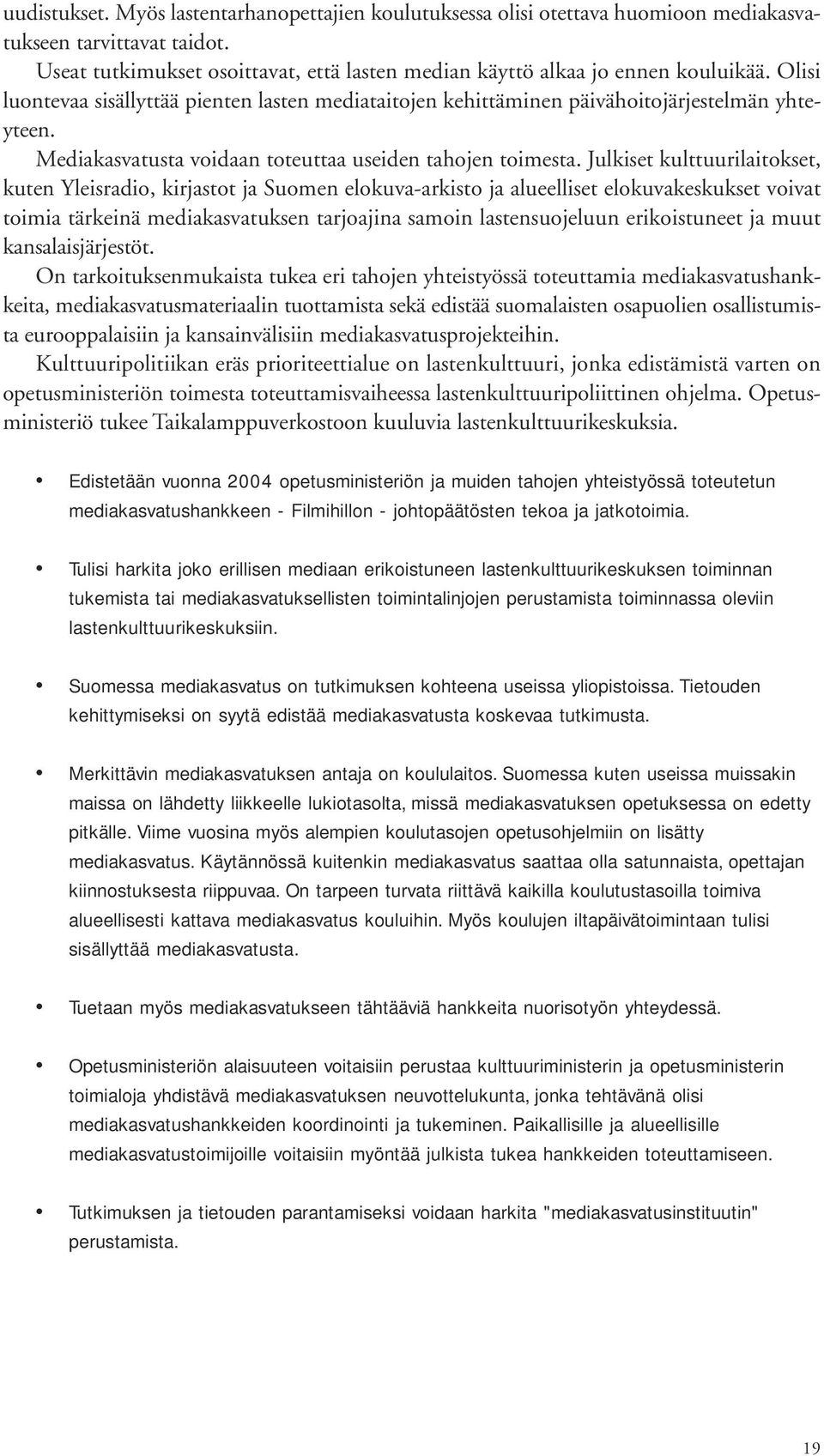 uudistukset. Myös lastentarhanopettajien koulutuksessa olisi otettava huomioon mediakasvatukseen tarvittavat taidot.

Useat tutkimukset osoittavat, että lasten median käyttö alkaa jo ennen kouluikää. Olisi luontevaa sisällyttää pienten lasten mediataitojen kehittäminen päivähoitojärjestelmän yhteyteen.

Mediakasvatusta voidaan toteuttaa useiden tahojen toimesta. Julkiset kulttuurilaitokset, kuten Yleisradio, kirjastot ja Suomen elokuva-arkisto ja alueelliset elokuvakeskukset voivat toimia tärkeinä mediakasvatuksen tarjoajina samoin lastensuojeluun erikoistuneet ja muut kansalaisjärjestöt.

On tarkoituksenmukaista tukea eri tahojen yhteistyössä toteuttamia mediakasvatushankkeita, mediakasvatusmateriaalin tuottamista sekä edistää suomalaisten osapuolien osallistumista eurooppalaisiin ja kansainvälisiin mediakasvatusprojekteihin.

Kulttuuripolitiikan eräs prioriteettialue on lastenkulttuuri, jonka edistämistä varten on opetusministeriön toimesta toteuttamisvaiheessa lastenkulttuuripoliittinen ohjelma. Opetusministeriö tukee Taikalamppuverkostoon kuuluvia lastenkulttuurikeskuksia.

• Edistetään vuonna 2004 opetusministeriön ja muiden tahojen yhteistyössä toteutetun mediakasvatushankkeen - Filmihillon - johtopäätösten tekoa ja jatkotoimia.

• Tulisi harkita joko erillisen mediaan erikoistuneen lastenkulttuurikeskuksen toiminnan tukemista tai mediakasvatuksellisten toimintalinjojen perustamista toiminnassa oleviin lastenkulttuurikeskuksiin.

• Suomessa mediakasvatus on tutkimuksen kohteena useissa yliopistoissa. Tietouden kehittymiseksi on syytä edistää mediakasvatusta koskevaa tutkimusta.

• Merkittävin mediakasvatuksen antaja on koululaitos. Suomessa kuten useissa muissakin maissa on lähdetty liikkeelle lukiotasolta, missä mediakasvatuksen opetuksessa on edetty pitkälle. Viime vuosina myös alempien koulutasojen opetusohjelmiin on lisätty mediakasvatus. Käytännössä kuitenkin mediakasvatus saattaa olla satunnaista, opettajan kiinnostuksesta riippuvaa. On tarpeen turvata riittävä kaikilla koulutustasoilla toimiva alueellisesti kattava mediakasvatus kouluihin. Myös koulujen iltapäivätoimintaan tulisi sisällyttää mediakasvatusta.

• Tuetaan myös mediakasvatukseen tähtääviä hankkeita nuorisotyön yhteydessä.

• Opetusministeriön alaisuuteen voitaisiin perustaa kulttuuriministerin ja opetusministerin toimialoja yhdistävä mediakasvatuksen neuvottelukunta, jonka tehtävänä olisi mediakasvatushankkeiden koordinointi ja tukeminen. Paikallisille ja alueellisille mediakasvatustoimijoille voitaisiin myöntää julkista tukea hankkeiden toteuttamiseen.

• Tutkimuksen ja tietouden parantamiseksi voidaan harkita "mediakasvatusinstituutin" perustamista.

19